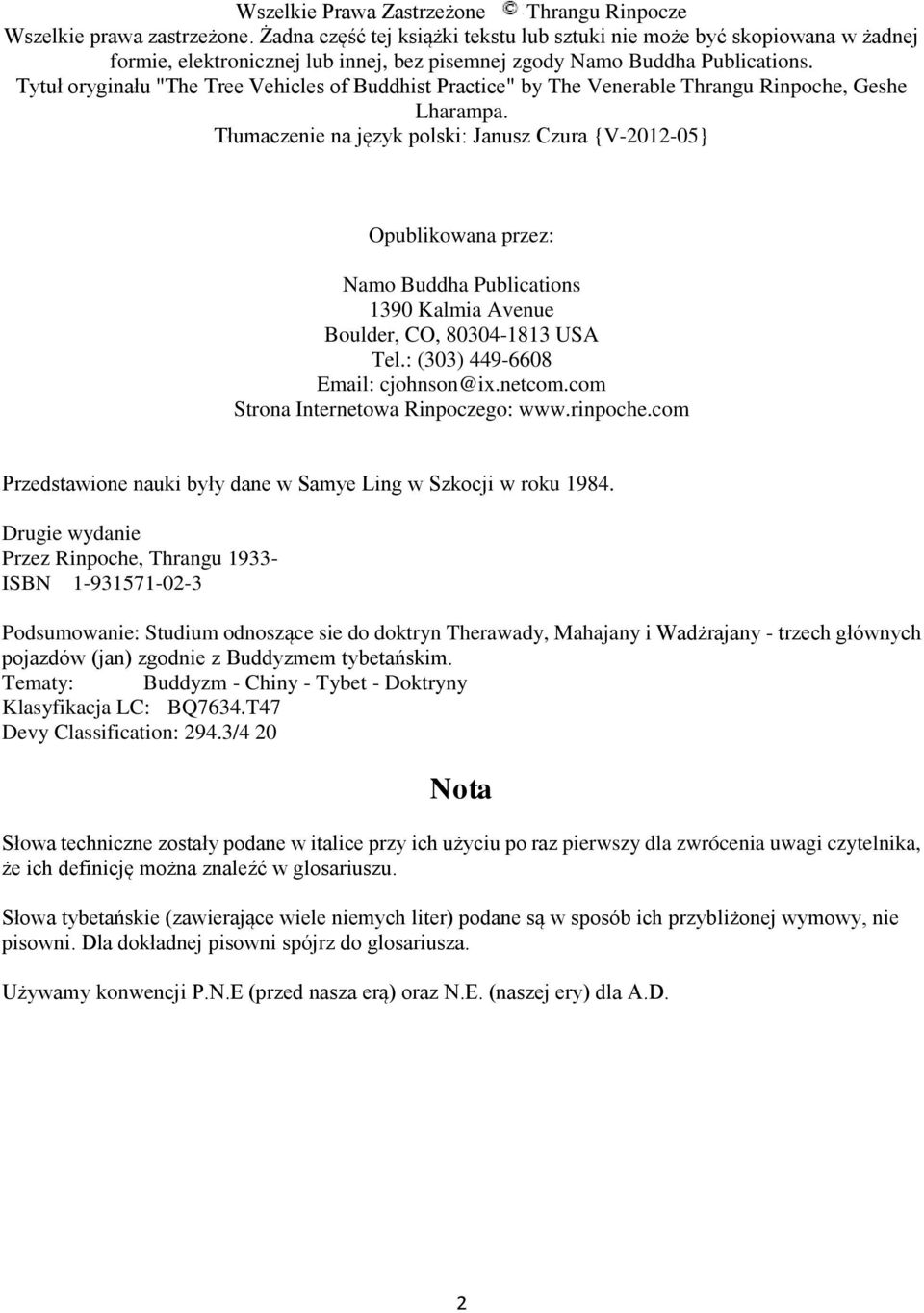 Wszelkie Prawa Zastrzeżone © Thrangu Rinpocze
Wszelkie prawa zastrzeżone. Żadna część tej książki tekstu lub sztuki nie może być skopiowana w żadnej formie, elektronicznej lub innej, bez pisemnej zgody Namo Buddha Publications.
Tytuł oryginału "The Tree Vehicles of Buddhist Practice" by The Venerable Thrangu Rinpoche, Geshe Lharampa.
Tłumaczenie na język polski: Janusz Czura {V-2012-05}

Opublikowana przez:

Namo Buddha Publications
1390 Kalmia Avenue
Boulder, CO, 80304-1813 USA
Tel.: (303) 449-6608
Email: cjohnson@ix.netcom.com
Strona Internetowa Rinpoczego: www.rinpoche.com

Przedstawione nauki były dane w Samye Ling w Szkocji w roku 1984.

Drugie wydanie
Przez Rinpoche, Thrangu 1933-
ISBN 1-931571-02-3

Podsumowanie: Studium odnoszące sie do doktryn Therawady, Mahajany i Wadżrajany - trzech głównych pojazdów (jan) zgodnie z Buddyzmem tybetańskim.
Tematy: Buddyzm - Chiny - Tybet - Doktryny
Klasyfikacja LC: BQ7634.T47
Devy Classification: 294.3/4 20

Nota

Słowa techniczne zostały podane w italice przy ich użyciu po raz pierwszy dla zwrócenia uwagi czytelnika, że ich definicję można znaleźć w glosariuszu.

Słowa tybetańskie (zawierające wiele niemych liter) podane są w sposób ich przybliżonej wymowy, nie pisowni. Dla dokładnej pisowni spójrz do glosariusza.

Używamy konwencji P.N.E (przed nasza erą) oraz N.E. (naszej ery) dla A.D.

2